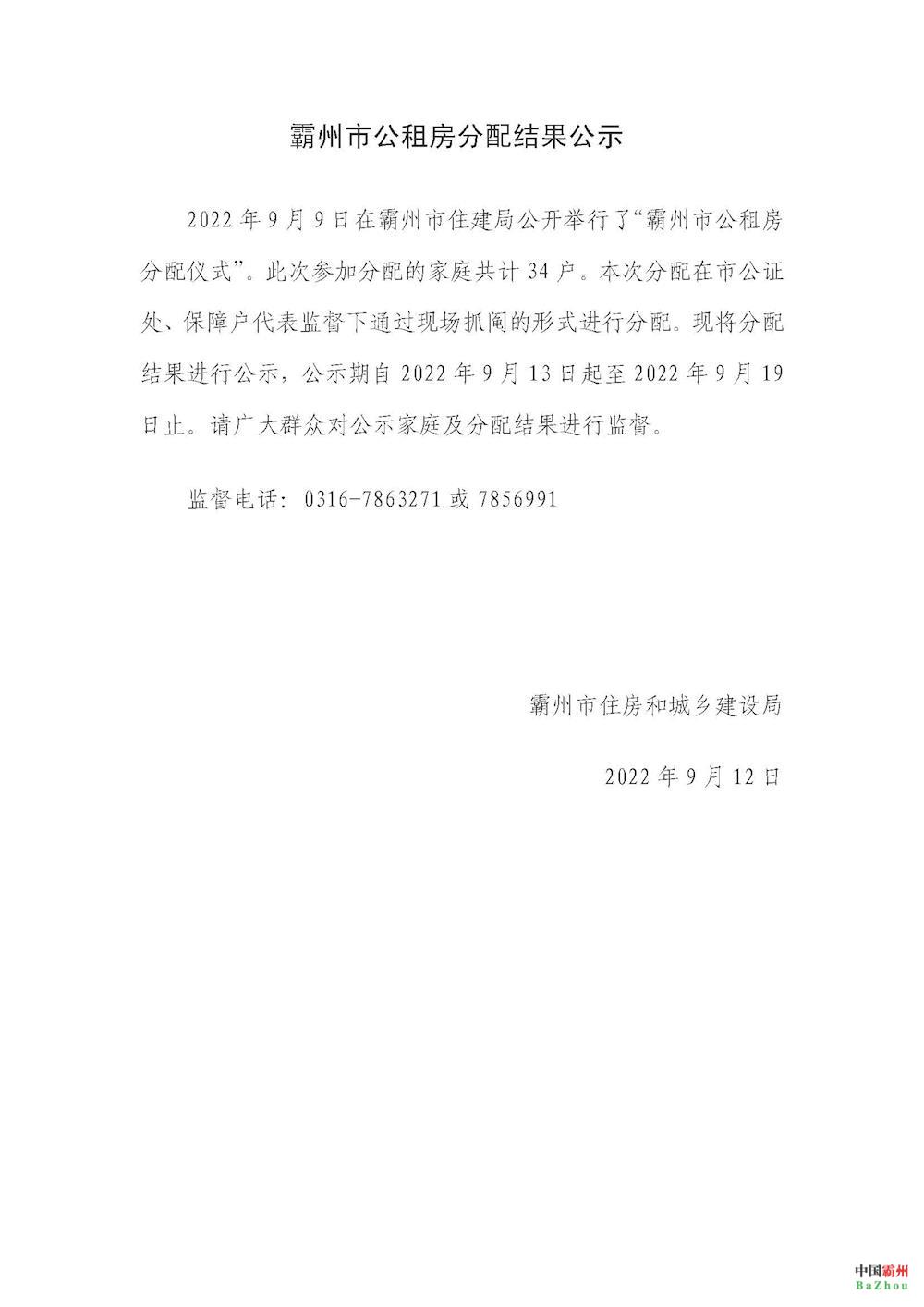 霸州市公租房分配结果公示

2022年9月9日在霸州市住建局公开举行了“霸州市公租房分配仪式”。此次参加分配的家庭共计34户。本次分配在市公证处、保障户代表监督下通过现场抓阄的形式进行分配。现将分配结果进行公示，公示期自2022年9月13日起至2022年9月19日止。请广大群众对公示家庭及分配结果进行监督。

监督电话：0316-7863271或7856991

霸州市住房和城乡建设局

2022年9月12日

中国霸州
BaZhou